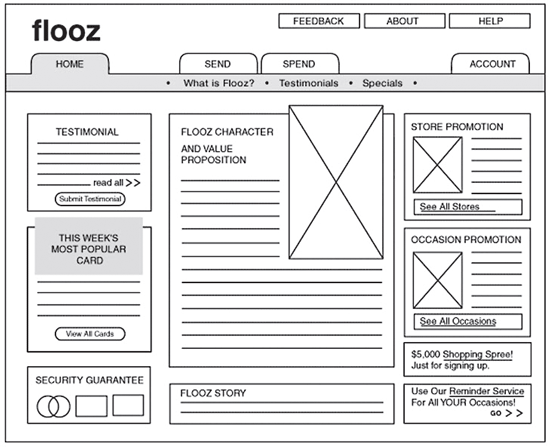 flooz

FEEDBACK ABOUT HELP

HOME SEND SPEND ACCOUNT

• What is Flooz? • Testimonials • Specials •

TESTIMONIAL

read all >>

Submit Testimonial

THIS WEEK'S MOST POPULAR CARD

View All Cards

SECURITY GUARANTEE

FLOOZ CHARACTER

AND VALUE PROPOSITION

FLOOZ STORY

STORE PROMOTION

See All Stores

OCCASION PROMOTION

See All Occasions

$5,000 Shopping Spree! Just for signing up.

Use Our Reminder Service For All YOUR Occasions!

GO >>